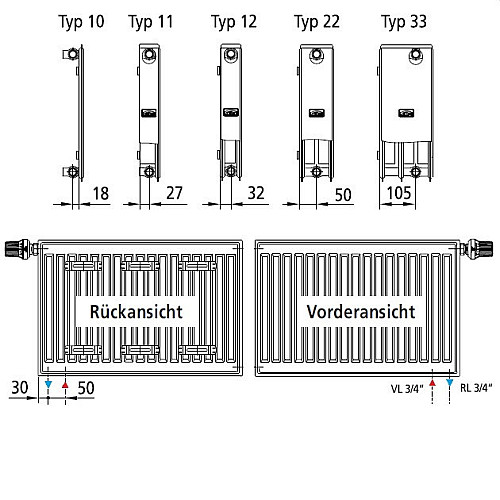 Typ 10 Typ 11 Typ 12 Typ 22 Typ 33

18 27 32 50 105

Rückansicht

Vorderansicht

30 50

VL 3/4" RL 3/4"